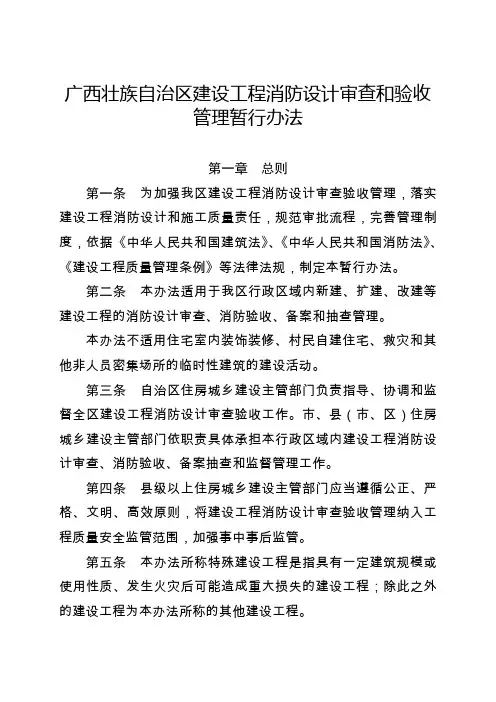 广西壮族自治区建设工程消防设计审查和验收管理暂行办法

第一章　总则

第一条　为加强我区建设工程消防设计审查验收管理，落实建设工程消防设计和施工质量责任，规范审批流程，完善管理制度，依据《中华人民共和国建筑法》、《中华人民共和国消防法》、《建设工程质量管理条例》等法律法规，制定本暂行办法。

第二条　本办法适用于我区行政区域内新建、扩建、改建等建设工程的消防设计审查、消防验收、备案和抽查管理。

本办法不适用住宅室内装饰装修、村民自建住宅、救灾和其他非人员密集场所的临时性建筑的建设活动。

第三条　自治区住房城乡建设主管部门负责指导、协调和监督全区建设工程消防设计审查验收工作。市、县（市、区）住房城乡建设主管部门依职责具体承担本行政区域内建设工程消防设计审查、消防验收、备案抽查和监督管理工作。

第四条　县级以上住房城乡建设主管部门应当遵循公正、严格、文明、高效原则，将建设工程消防设计审查验收管理纳入工程质量安全监管范围，加强事中事后监管。

第五条　本办法所称特殊建设工程是指具有一定建筑规模或使用性质、发生火灾后可能造成重大损失的建设工程；除此之外的建设工程为本办法所称的其他建设工程。